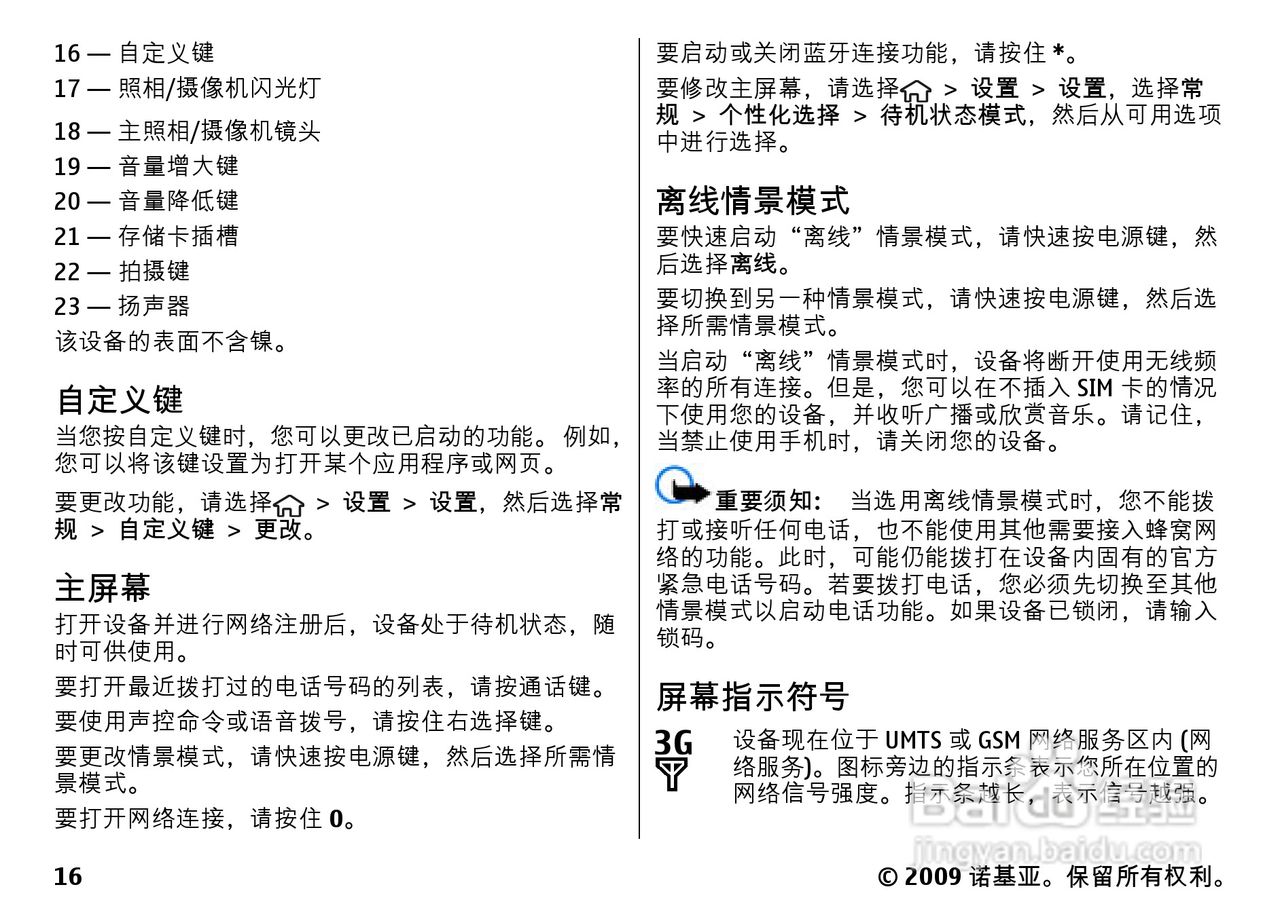 16 — 自定义键

17 — 照相/摄像机闪光灯

18 — 主照相/摄像机镜头

19 — 音量增大键

20 — 音量降低键

21 — 存储卡插槽

22 — 拍摄键

23 — 扬声器

该设备的表面不含镍。

自定义键

当您按自定义键时，您可以更改已启动的功能。例如，您可以将该键设置为打开某个应用程序或网页。

要更改功能，请选择 > 设置 > 设置，然后选择常规 > 自定义键 > 更改。

主屏幕

打开设备并进行网络注册后，设备处于待机状态，随时可供使用。

要打开最近拨打过的电话号码的列表，请按通话键。

要使用声控命令或语音拨号，请按住右选择键。

要更改情景模式，请快速按电源键，然后选择所需情景模式。

要打开网络连接，请按住 0。

要启动或关闭蓝牙连接功能，请按住 *。

要修改主屏幕，请选择 > 设置 > 设置，选择常规 > 个性化选择 > 待机状态模式，然后从可用选项中进行选择。

离线情景模式

要快速启动“离线”情景模式，请快速按电源键，然后选择离线。

要切换到另一种情景模式，请快速按电源键，然后选择所需情景模式。

当启动“离线”情景模式时，设备将断开使用无线频率的所有连接。但是，您可以在不插入 SIM 卡的情况下使用您的设备，并收听广播或欣赏音乐。请记住，当禁止使用手机时，请关闭您的设备。

重要须知： 当选用离线情景模式时，您不能拨打或接听任何电话，也不能使用其他需要接入蜂窝网络的功能。此时，可能仍能拨打在设备内固有的官方紧急电话号码。若要拨打电话，您必须先切换至其他情景模式以启动电话功能。如果设备已锁闭，请输入锁码。

屏幕指示符号

3G

设备现在位于 UMTS 或 GSM 网络服务区内 (网络服务)。图标旁边的指示条表示您所在位置的网络信号强度。指示条越长，表示信号越强。

Baidu 经验
jingyan.baidu.com

16

© 2009 诺基亚。保留所有权利。